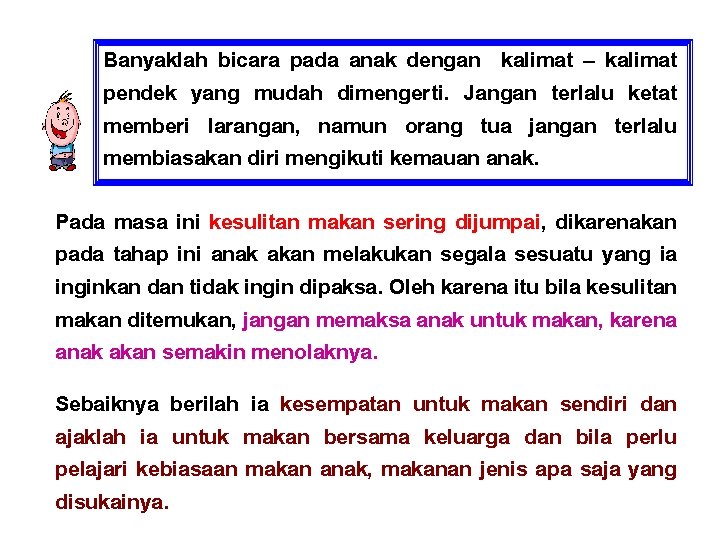 Banyaklah bicara pada anak dengan kalimat – kalimat pendek yang mudah dimengerti. Jangan terlalu ketat memberi larangan, namun orang tua jangan terlalu membiasakan diri mengikuti kemauan anak.

Pada masa ini kesulitan makan sering dijumpai, dikarenakan pada tahap ini anak akan melakukan segala sesuatu yang ia inginkan dan tidak ingin dipaksa. Oleh karena itu bila kesulitan makan ditemukan, jangan memaksa anak untuk makan, karena anak akan semakin menolaknya.

Sebaiknya berilah ia kesempatan untuk makan sendiri dan ajaklah ia untuk makan bersama keluarga dan bila perlu pelajari kebiasaan makan anak, makanan jenis apa saja yang disukainya.